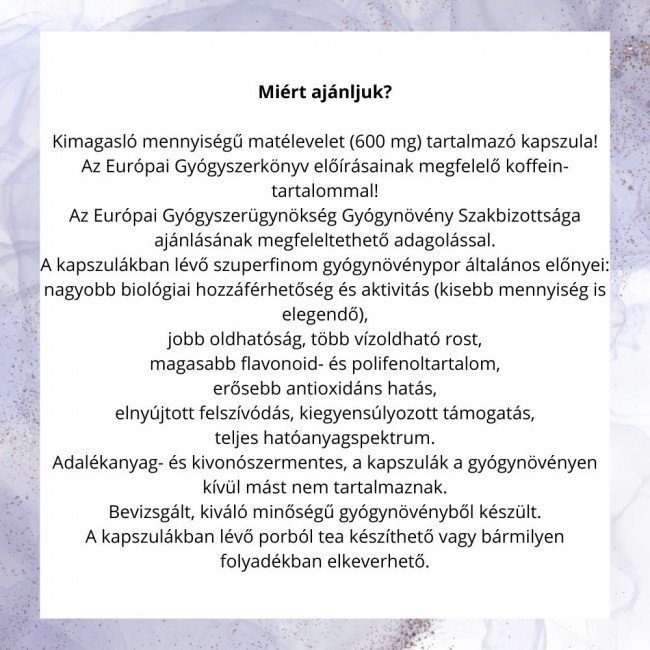 Miért ajánljuk?

Kimagasló mennyiségű matélevelet (600 mg) tartalmazó kapszula!
Az Európai Gyógyszerkönyv előírásainak megfelelő koffeintartalommal!
Az Európai Gyógyszerügynökség Gyógynövény Szakbizottsága ajánlásának megfeleltethető adagolással.
A kapszulákban lévő szuperfinom gyógynövénypor általános előnyei:
nagyobb biológiai hozzáférhetőség és aktivitás (kisebb mennyiség is elegendő),
jobb oldhatóság, több vízoldható rost,
magasabb flavonoid- és polifenoltartalom,
erősebb antioxidáns hatás,
elnyújtott felszívódás, kiegyensúlyozott támogatás,
teljes hatóanyagspektrum.
Adalékanyag- és kivonószermentes, a kapszulák a gyógynövényen kívül mást nem tartalmaznak.
Bevizsgált, kiváló minőségű gyógynövényből készült.
A kapszulákban lévő porból tea készíthető vagy bármilyen folyadékban elkeverhető.